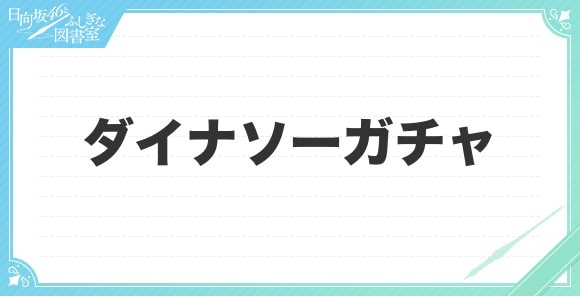 日向坂46とふしぎな図書室

ダイナソーガチャ